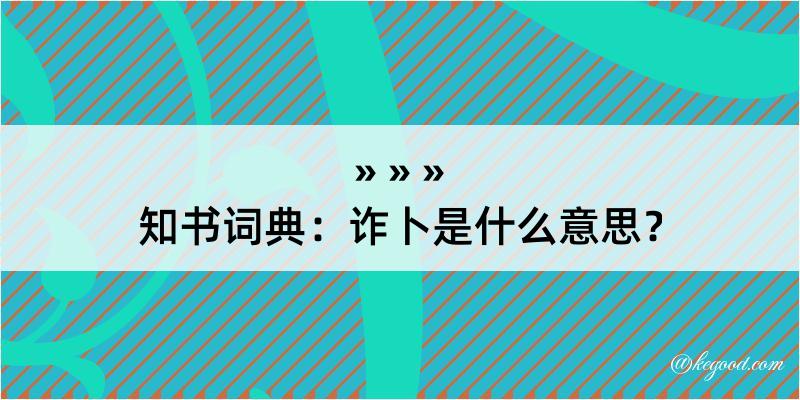 » » »
知书词典：诈卜是什么意思？

@kegood.com